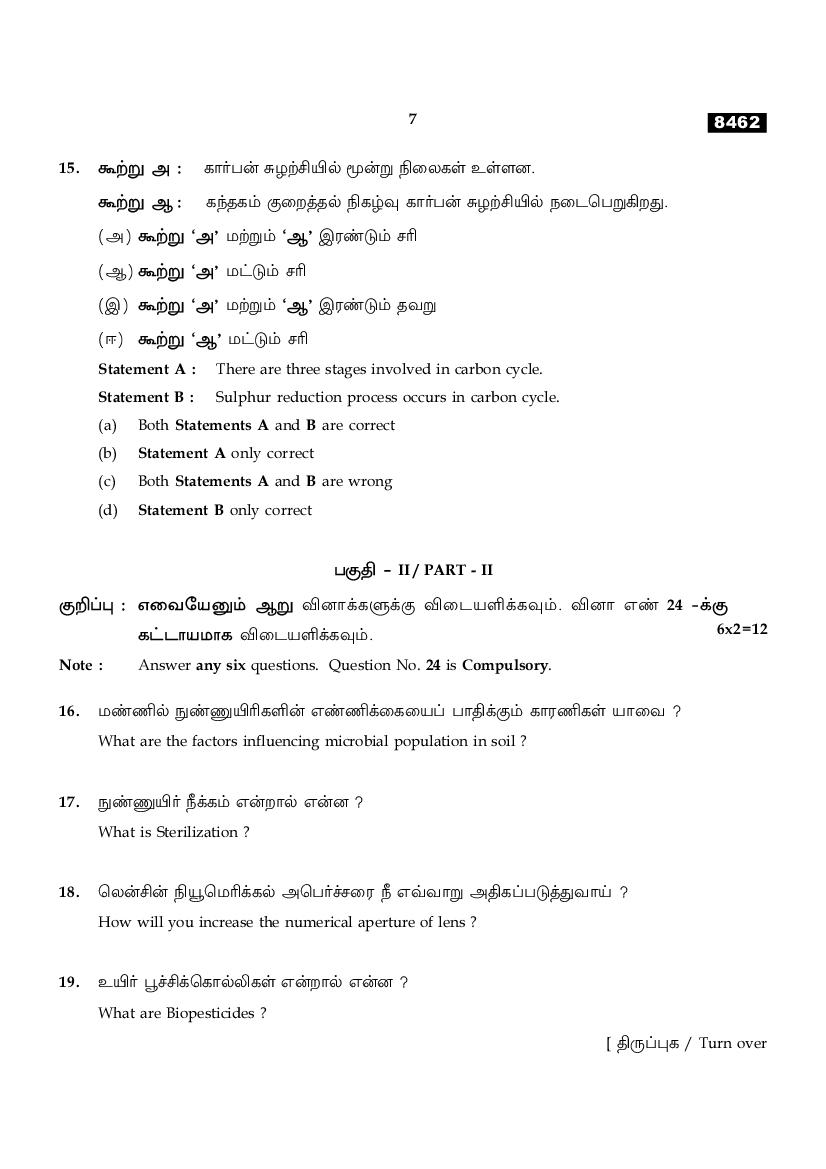 7

8462

15. கூற்று அ : கார்பன் சுழற்சியில் மூன்று நிலைகள் உள்ளன.

கூற்று ஆ : கந்தகம் குறைத்தல் நிகழ்வு கார்பன் சுழற்சியில் நடைபெறுகிறது.

(அ) கூற்று 'அ' மற்றும் 'ஆ' இரண்டும் சரி

(ஆ) கூற்று 'அ' மட்டும் சரி

(இ) கூற்று 'அ' மற்றும் 'ஆ' இரண்டும் தவறு

(ஈ) கூற்று 'ஆ' மட்டும் சரி

Statement A : There are three stages involved in carbon cycle.

Statement B : Sulphur reduction process occurs in carbon cycle.

(a) Both Statements A and B are correct

(b) Statement A only correct

(c) Both Statements A and B are wrong

(d) Statement B only correct

பகுதி - II / PART - II

குறிப்பு : எவையேனும் ஆறு வினாக்களுக்கு விடையளிக்கவும். வினா எண் 24 -க்கு கட்டாயமாக விடையளிக்கவும். 6x2=12

Note : Answer any six questions. Question No. 24 is Compulsory.

16. மண்ணில் நுண்ணுயிரிகளின் எண்ணிக்கையைப் பாதிக்கும் காரணிகள் யாவை ?

What are the factors influencing microbial population in soil ?

17. நுண்ணுயிர் நீக்கம் என்றால் என்ன ?

What is Sterilization ?

18. லென்சின் நியூமெரிக்கல் அபெர்ச்சரை நீ எவ்வாறு அதிகப்படுத்துவாய் ?

How will you increase the numerical aperture of lens ?

19. உயிர் பூச்சிக்கொல்லிகள் என்றால் என்ன ?

What are Biopesticides ?

[ திருப்புக / Turn over